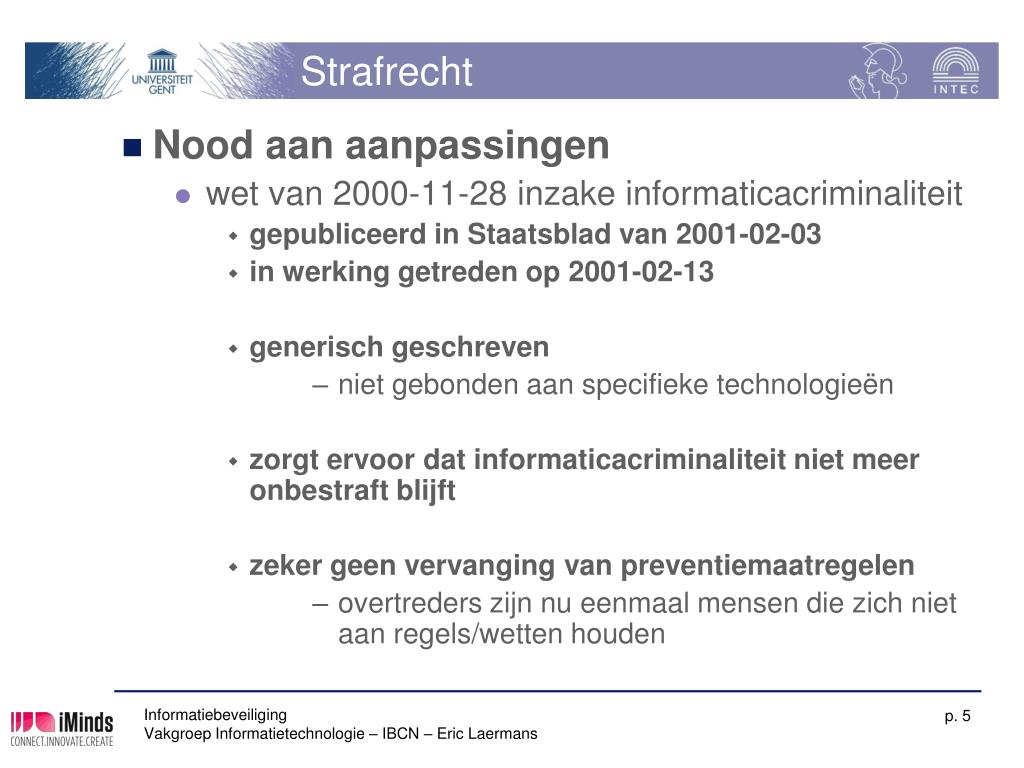 UNIVERSITEIT GENT

Strafrecht

INTEC

Nood aan aanpassingen

wet van 2000-11-28 inzake informaticacriminaliteit

gepubliceerd in Staatsblad van 2001-02-03

in werking getreden op 2001-02-13

generisch geschreven

– niet gebonden aan specifieke technologieën

zorgt ervoor dat informaticacriminaliteit niet meer onbestraft blijft

zeker geen vervanging van preventiemaatregelen

– overtreders zijn nu eenmaal mensen die zich niet aan regels/wetten houden

iMinds CONNECT.INNOVATE.CREATE

Informatiebeveiliging

Vakgroep Informatietechnologie – IBCN – Eric Laermans

p. 5